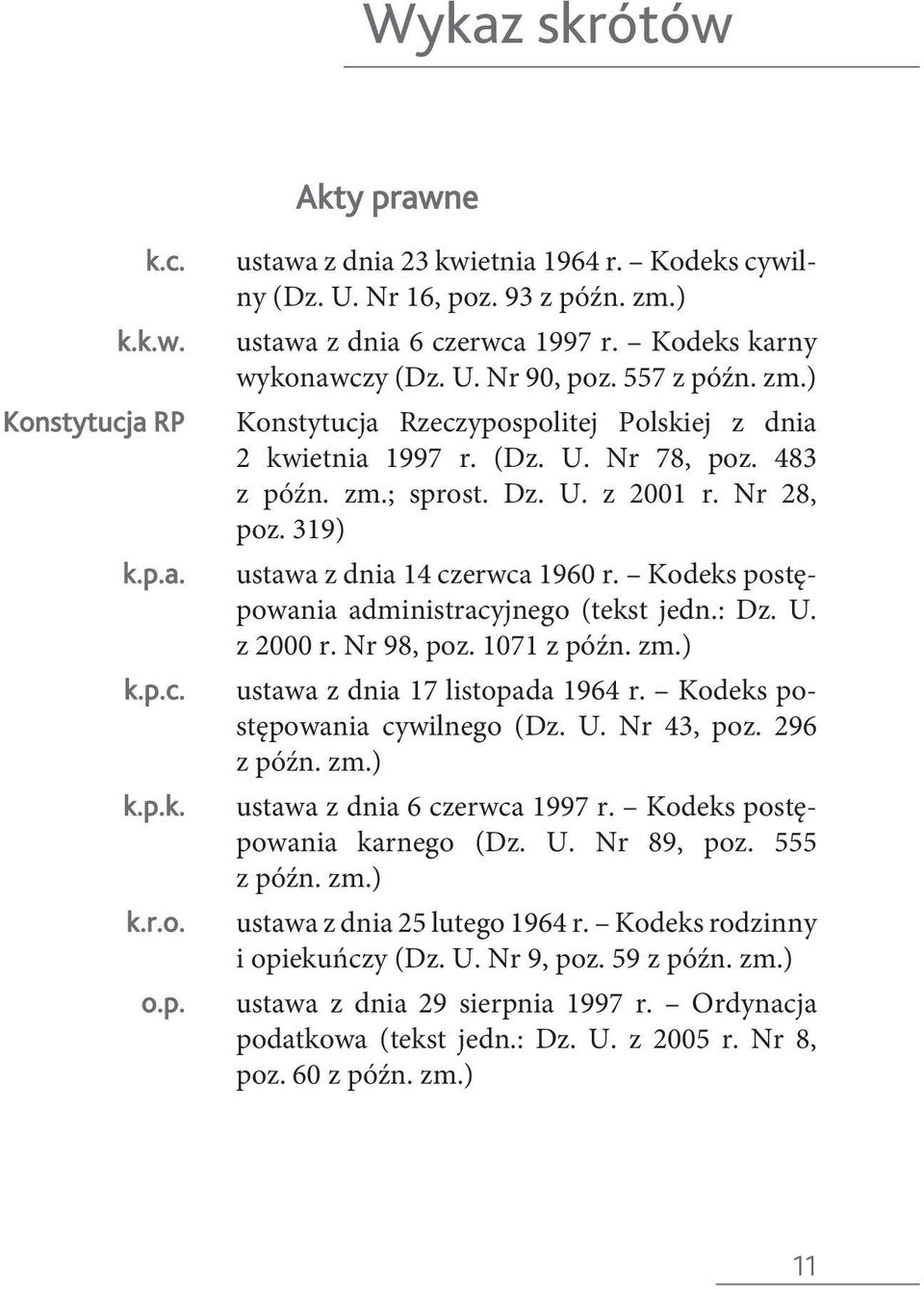 Wykaz skrótów

Akty prawne

k.c. ustawa z dnia 23 kwietnia 1964 r. – Kodeks cywilny (Dz. U. Nr 16, poz. 93 z późn. zm.)

k.k.w. ustawa z dnia 6 czerwca 1997 r. – Kodeks karny wykonawczy (Dz. U. Nr 90, poz. 557 z późn. zm.)

Konstytucja RP Konstytucja Rzeczypospolitej Polskiej z dnia 2 kwietnia 1997 r. (Dz. U. Nr 78, poz. 483 z późn. zm.; sprost. Dz. U. z 2001 r. Nr 28, poz. 319)

k.p.a. ustawa z dnia 14 czerwca 1960 r. – Kodeks postępowania administracyjnego (tekst jedn.: Dz. U. z 2000 r. Nr 98, poz. 1071 z późn. zm.)

k.p.c. ustawa z dnia 17 listopada 1964 r. – Kodeks postępowania cywilnego (Dz. U. Nr 43, poz. 296 z późn. zm.)

k.p.k. ustawa z dnia 6 czerwca 1997 r. – Kodeks postępowania karnego (Dz. U. Nr 89, poz. 555 z późn. zm.)

k.r.o. ustawa z dnia 25 lutego 1964 r. – Kodeks rodzinny i opiekuńczy (Dz. U. Nr 9, poz. 59 z późn. zm.)

o.p. ustawa z dnia 29 sierpnia 1997 r. – Ordynacja podatkowa (tekst jedn.: Dz. U. z 2005 r. Nr 8, poz. 60 z późn. zm.)

11